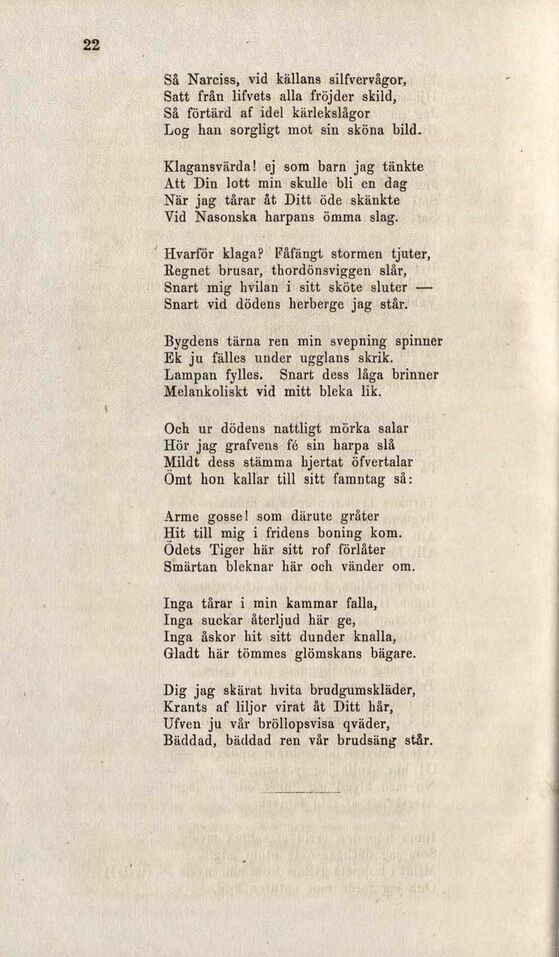 22

Så Narciss, vid källans silfvervågor,
Satt från lifvets alla fröjder skild,
Så förtärd af idel kärlekslågor
Log han sorgligt mot sin sköna bild.

Klagansvärda! ej som barn jag tänkte
Att Din lott min skulle bli en dag
När jag tårar åt Ditt öde skänkte
Vid Nasonska harpans ömma slag.

Hvarför klaga? Fåfängt stormen tjuter,
Regnet brusar, thordönsviggen slår,
Snart mig hvilan i sitt sköte sluter —
Snart vid dödens herberge jag står.

Bygdens tärna ren min svepning spinner
Ek ju fälles under ugglans skrik.
Lampan fylles. Snart dess låga brinner
Melankoliskt vid mitt bleka lik.

Och ur dödens nattligt mörka salar
Hör jag grafvens fé sin harpa slå
Mildt dess stämma hjertat öfvertalar
Ömt hon kallar till sitt famntag så:

Arme gosse! som därute gråter
Hit till mig i fridens boning kom.
Ödets Tiger här sitt rof förlåter
Smärtan bleknar här och vänder om.

Inga tårar i min kammar falla,
Inga suckar återljud här ge,
Inga åskor hit sitt dunder knalla,
Gladt här tömmes glömskans bägare.

Dig jag skärat hvita brudgumskläder,
Krants af liljor virat åt Ditt hår,
Ufven ju vår bröllopsvisa qväder,
Bäddad, bäddad ren vår brudsäng står.